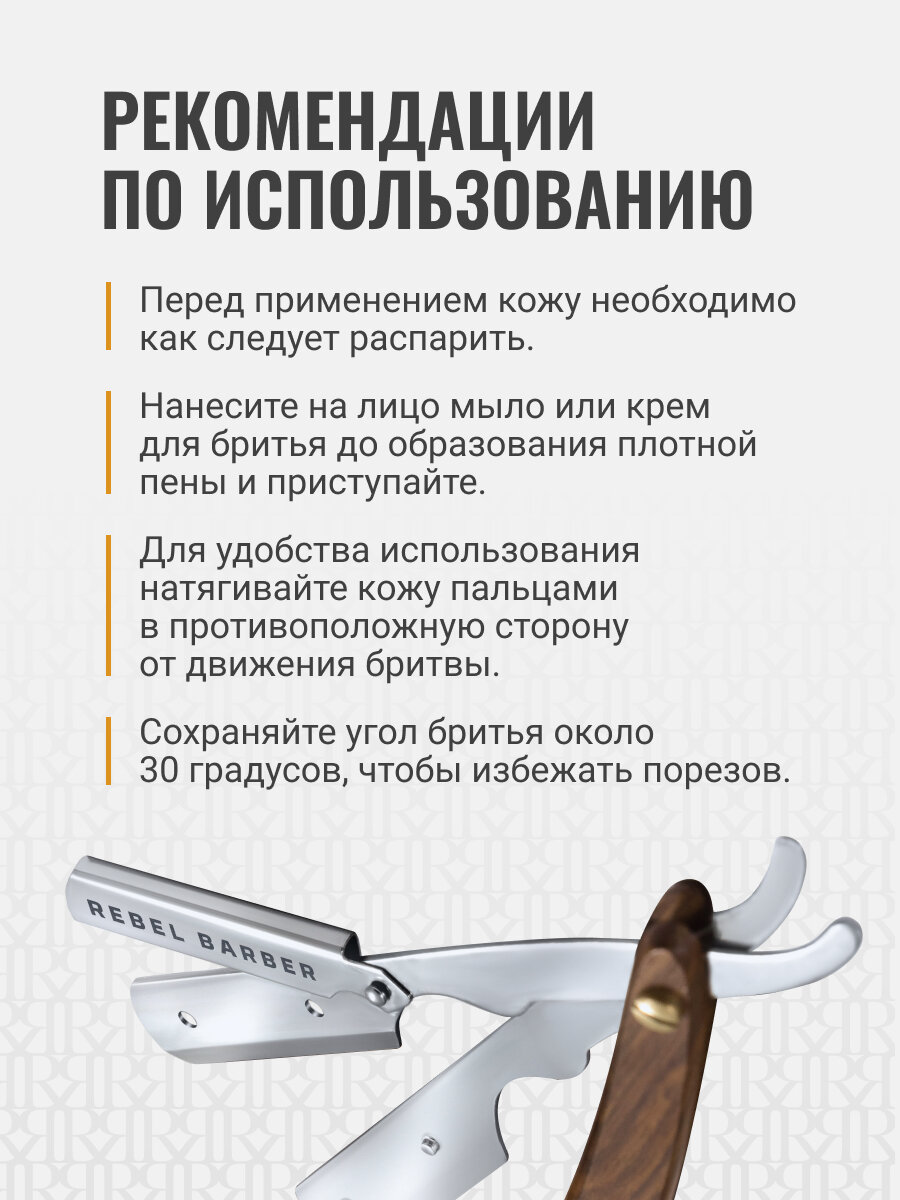 РЕКОМЕНДАЦИИ ПО ИСПОЛЬЗОВАНИЮ

Перед применением кожу необходимо как следует распарить.

Нанесите на лицо мыло или крем для бритья до образования плотной пены и приступайте.

Для удобства использования натягивайте кожу пальцами в противоположную сторону от движения бритвы.

Сохраняйте угол бритья около 30 градусов, чтобы избежать порезов.

REBEL BARBER